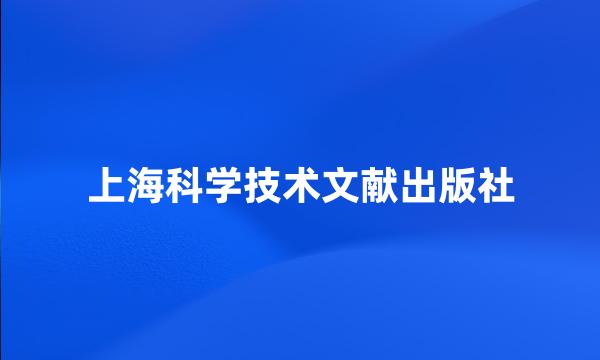 上海科学技术文献出版社